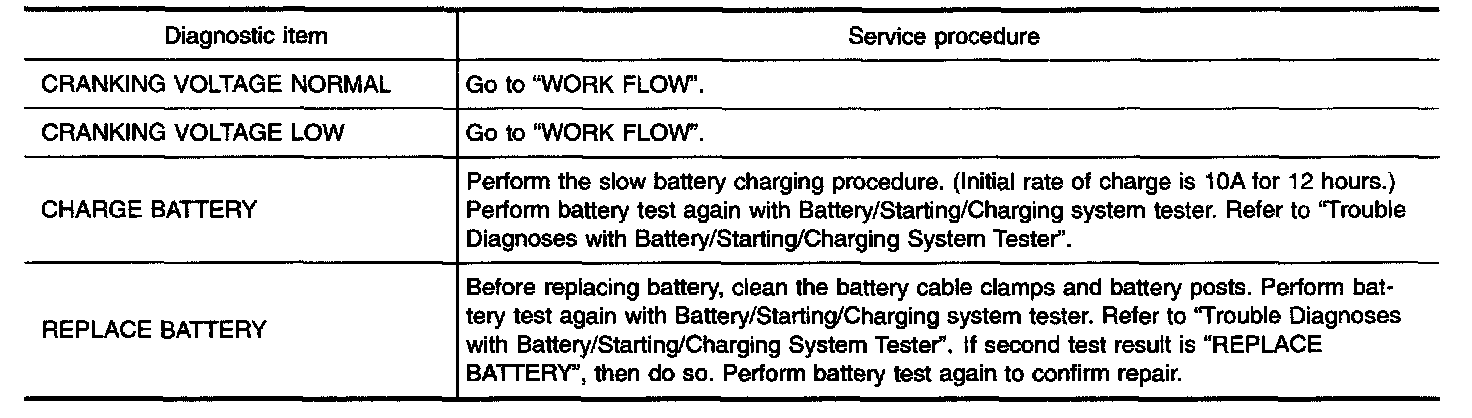 | Diagnostic item | Service procedure |
|---|---|
| CRANKING VOLTAGE NORMAL | Go to "WORK FLOW". |
| CRANKING VOLTAGE LOW | Go to "WORK FLOW". |
| CHARGE BATTERY | Perform the slow battery charging procedure. (Initial rate of charge is 10A for 12 hours.) Perform battery test again with Battery/Starting/Charging system tester. Refer to "Trouble Diagnoses with Battery/Starting/Charging System Tester". |
| REPLACE BATTERY | Before replacing battery, clean the battery cable clamps and battery posts. Perform battery test again with Battery/Starting/Charging system tester. Refer to "Trouble Diagnoses with Battery/Starting/Charging System Tester". If second test result is "REPLACE BATTERY", then do so. Perform battery test again to confirm repair. |